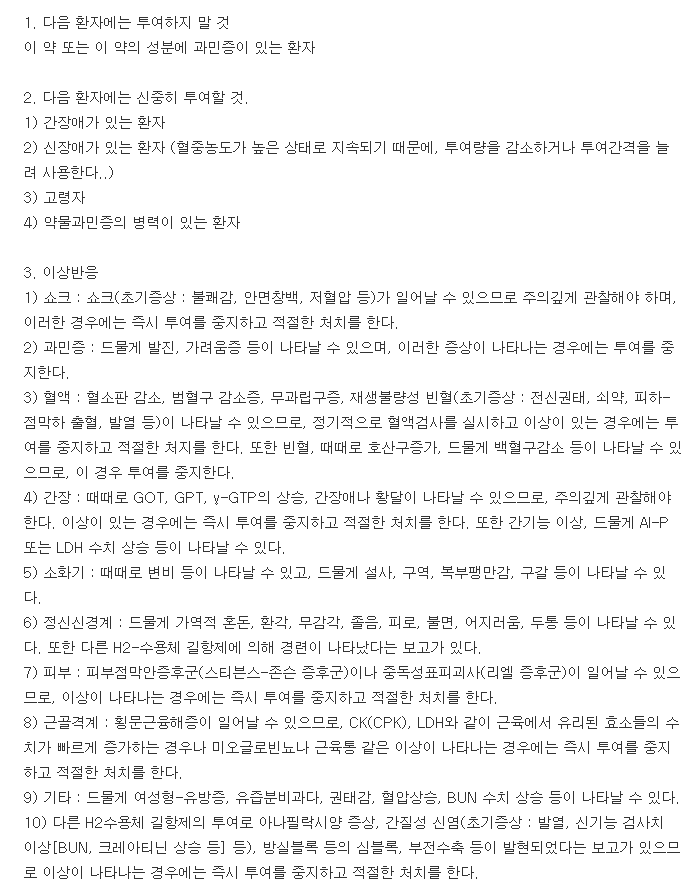 1. 다음 환자에는 투여하지 말 것
이 약 또는 이 약의 성분에 과민증이 있는 환자

2. 다음 환자에는 신중히 투여할 것.
1) 간장애가 있는 환자
2) 신장애가 있는 환자 (혈중농도가 높은 상태로 지속되기 때문에, 투여량을 감소하거나 투여간격을 늘려 사용한다..)
3) 고령자
4) 약물과민증의 병력이 있는 환자

3. 이상반응
1) 쇼크 : 쇼크(초기증상 : 불쾌감, 안면창백, 저혈압 등)가 일어날 수 있으므로 주의깊게 관찰해야 하며, 이러한 경우에는 즉시 투여를 중지하고 적절한 처치를 한다.
2) 과민증 : 드물게 발진, 가려움증 등이 나타날 수 있으며, 이러한 증상이 나타나는 경우에는 투여를 중지한다.
3) 혈액 : 혈소판 감소, 범혈구 감소증, 무과립구증, 재생불량성 빈혈(초기증상 : 전신권태, 쇠약, 피하-점막하 출혈, 발열 등)이 나타날 수 있으므로, 정기적으로 혈액검사를 실시하고 이상이 있는 경우에는 투여를 중지하고 적절한 처치를 한다. 또한 빈혈, 때때로 호산구증가, 드물게 백혈구감소 등이 나타날 수 있으므로, 이 경우 투여를 중지한다.
4) 간장 : 때때로 GOT, GPT, γ-GTP의 상승, 간장애나 황달이 나타날 수 있으므로, 주의깊게 관찰해야 한다. 이상이 있는 경우에는 즉시 투여를 중지하고 적절한 처치를 한다. 또한 간기능 이상, 드물게 Al-P 또는 LDH 수치 상승 등이 나타날 수 있다.
5) 소화기 : 때때로 변비 등이 나타날 수 있고, 드물게 설사, 구역, 복부팽만감, 구갈 등이 나타날 수 있다.
6) 정신신경계 : 드물게 가역적 혼돈, 환각, 무감각, 졸음, 피로, 불면, 어지러움, 두통 등이 나타날 수 있다. 또한 다른 H2-수용체 길항제에 의해 경련이 나타났다는 보고가 있다.
7) 피부 : 피부점막안증후군(스티븐스-존슨 증후군)이나 중독성표피괴사(리엘 증후군)이 일어날 수 있으므로, 이상이 나타나는 경우에는 즉시 투여를 중지하고 적절한 처치를 한다.
8) 근골격계 : 횡문근융해증이 일어날 수 있으므로, CK(CPK), LDH와 같이 근육에서 유리된 효소들의 수치가 빠르게 증가하는 경우나 미오글로빈뇨나 근육통 같은 이상이 나타나는 경우에는 즉시 투여를 중지하고 적절한 처치를 한다.
9) 기타 : 드물게 여성형-유방증, 유즙분비과다, 권태감, 혈압상승, BUN 수치 상승 등이 나타날 수 있다.
10) 다른 H2수용체 길항제의 투여로 아나필락시양 증상, 간질성 신염(초기증상 : 발열, 신기능 검사치 이상[BUN, 크레아티닌 상승 등] 등), 방실블록 등의 심블록, 부전수축 등이 발현되었다는 보고가 있으므로 이상이 나타나는 경우에는 즉시 투여를 중지하고 적절한 처치를 한다.